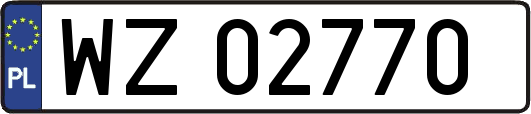 PL
WZ 02770